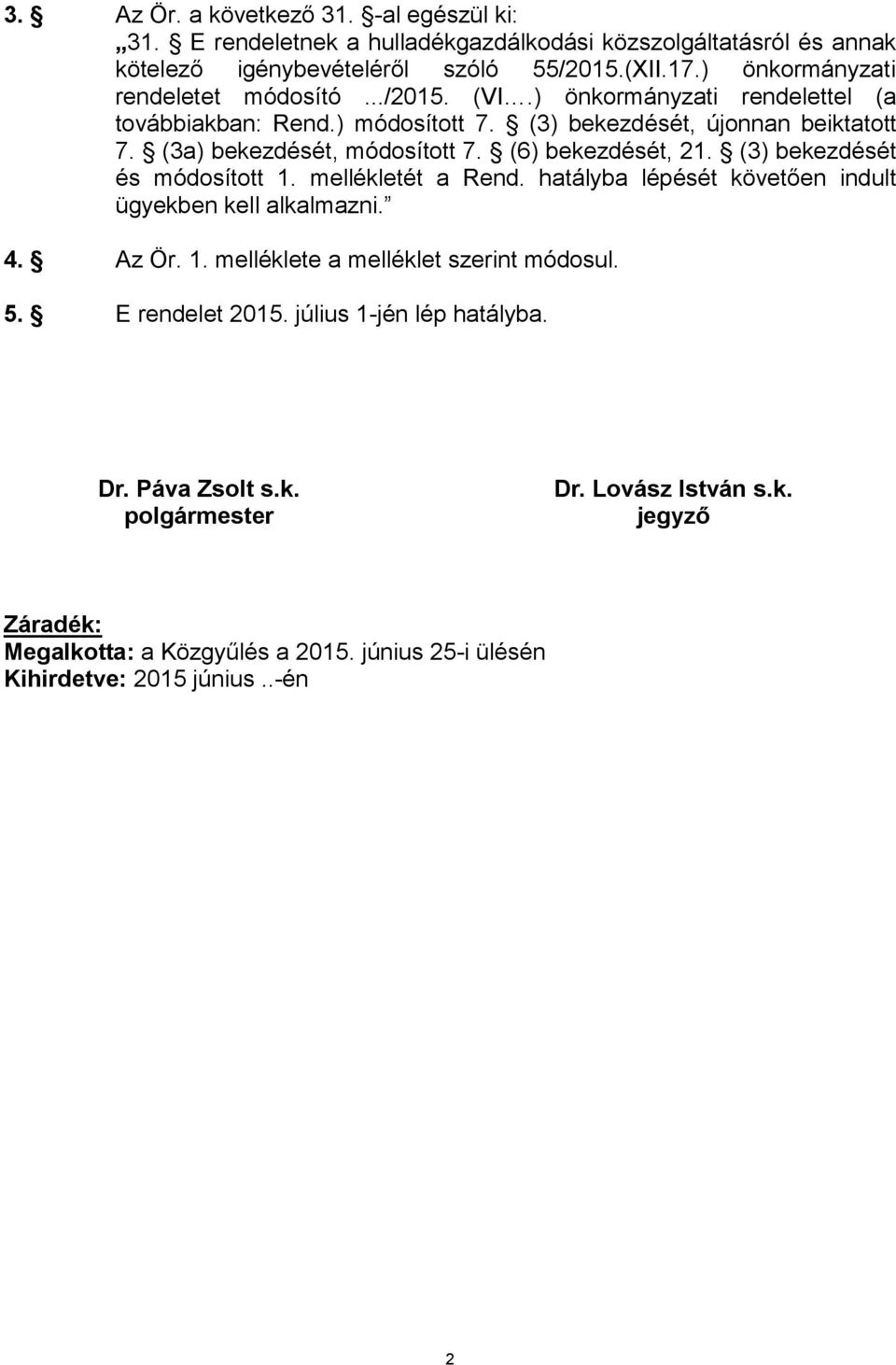 3. § Az Ör. a következő 31. §-al egészül ki:
„31. § E rendeletnek a hulladékgazdálkodási közszolgáltatásról és annak kötelező igénybevételéről szóló 55/2015.(XII.17.) önkormányzati rendeletet módosító .../2015. (VI.…) önkormányzati rendelettel (a továbbiakban: Rend.) módosított 7. § (3) bekezdését, újonnan beiktatott 7. § (3a) bekezdését, módosított 7. § (6) bekezdését, 21. § (3) bekezdését és módosított 1. mellékletét a Rend. hatályba lépését követően indult ügyekben kell alkalmazni.”

4. § Az Ör. 1. melléklete a melléklet szerint módosul.

5. § E rendelet 2015. július 1-jén lép hatályba.

Dr. Páva Zsolt s.k.
polgármester

Dr. Lovász István s.k.
jegyző

Záradék:
Megalkotta: a Közgyűlés a 2015. június 25-i ülésén
Kihirdetve: 2015 június ..-én

2